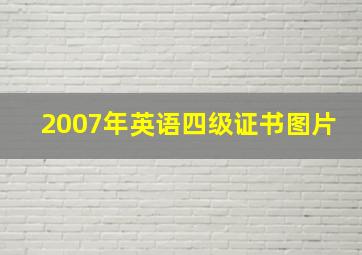 2007年英语四级证书图片